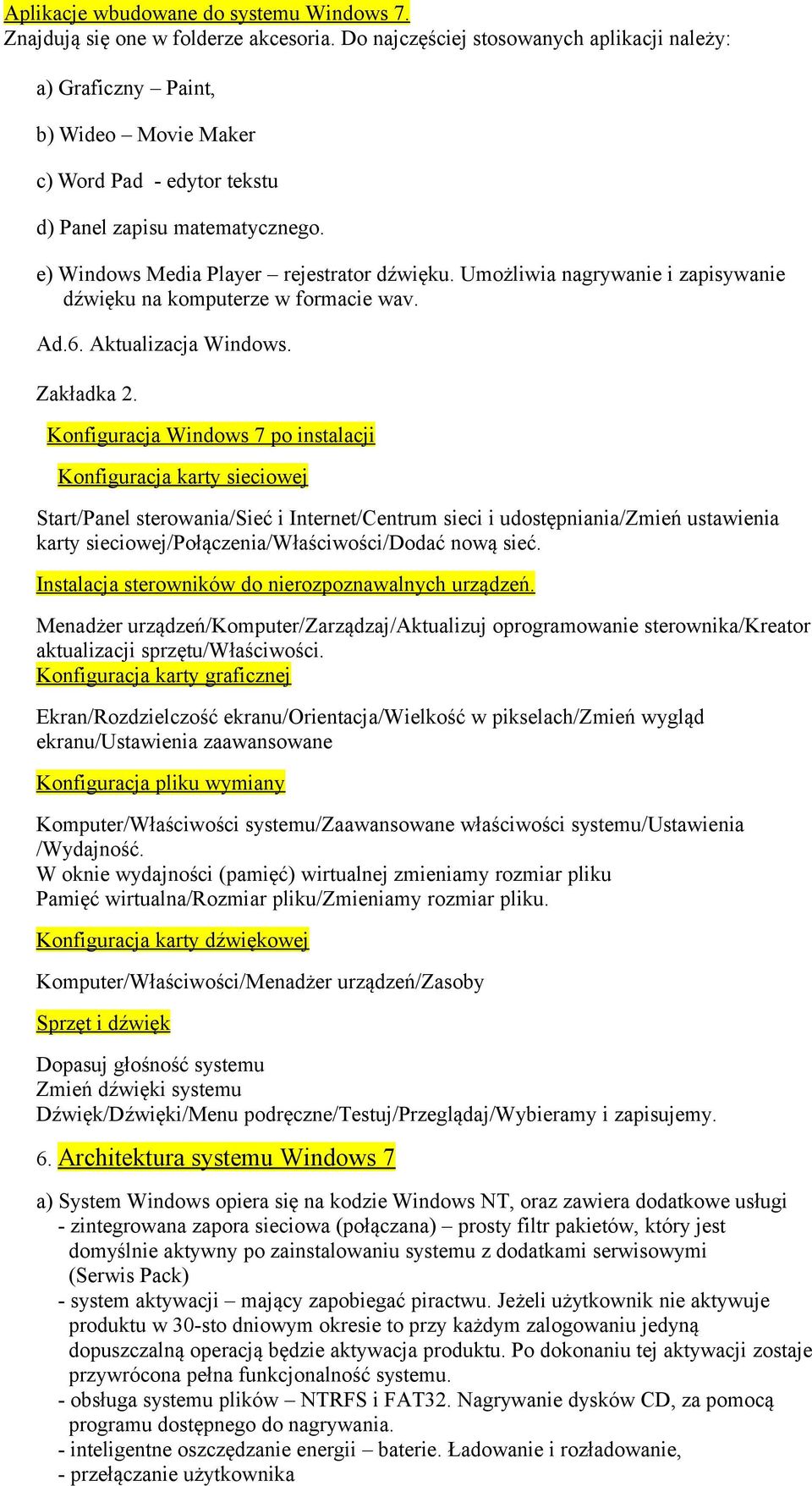 Aplikacje wbudowane do systemu Windows 7.
Znajdują się one w folderze akcesoria. Do najczęściej stosowanych aplikacji należy:

a) Graficzny – Paint,

b) Wideo – Movie Maker

c) Word Pad - edytor tekstu

d) Panel zapisu matematycznego.

e) Windows Media Player – rejestrator dźwięku. Umożliwia nagrywanie i zapisywanie dźwięku na komputerze w formacie wav.

Ad.6. Aktualizacja Windows.

Zakładka 2.

Konfiguracja Windows 7 po instalacji

Konfiguracja karty sieciowej

Start/Panel sterowania/Sieć i Internet/Centrum sieci i udostępniania/Zmień ustawienia karty sieciowej/Połączenia/Właściwości/Dodać nową sieć.

Instalacja sterowników do nierozpoznawalnych urządzeń.

Menadżer urządzeń/Komputer/Zarządzaj/Aktualizuj oprogramowanie sterownika/Kreator aktualizacji sprzętu/Właściwości.
Konfiguracja karty graficznej

Ekran/Rozdzielczość ekranu/Orientacja/Wielkość w pikselach/Zmień wygląd ekranu/Ustawienia zaawansowane

Konfiguracja pliku wymiany

Komputer/Właściwości systemu/Zaawansowane właściwości systemu/Ustawienia /Wydajność.
W oknie wydajności (pamięć) wirtualnej zmieniamy rozmiar pliku
Pamięć wirtualna/Rozmiar pliku/Zmieniamy rozmiar pliku.

Konfiguracja karty dźwiękowej

Komputer/Właściwości/Menadżer urządzeń/Zasoby

Sprzęt i dźwięk

Dopasuj głośność systemu
Zmień dźwięki systemu
Dźwięk/Dźwięki/Menu podręczne/Testuj/Przeglądaj/Wybieramy i zapisujemy.

6. Architektura systemu Windows 7

a) System Windows opiera się na kodzie Windows NT, oraz zawiera dodatkowe usługi
- zintegrowana zapora sieciowa (połączana) – prosty filtr pakietów, który jest domyślnie aktywny po zainstalowaniu systemu z dodatkami serwisowymi (Serwis Pack)
- system aktywacji – mający zapobiegać piractwu. Jeżeli użytkownik nie aktywuje produktu w 30-sto dniowym okresie to przy każdym zalogowaniu jedyną dopuszczalną operacją będzie aktywacja produktu. Po dokonaniu tej aktywacji zostaje przywrócona pełna funkcjonalność systemu.
- obsługa systemu plików – NTRFS i FAT32. Nagrywanie dysków CD, za pomocą programu dostępnego do nagrywania.
- inteligentne oszczędzanie energii – baterie. Ładowanie i rozładowanie,
- przełączanie użytkownika